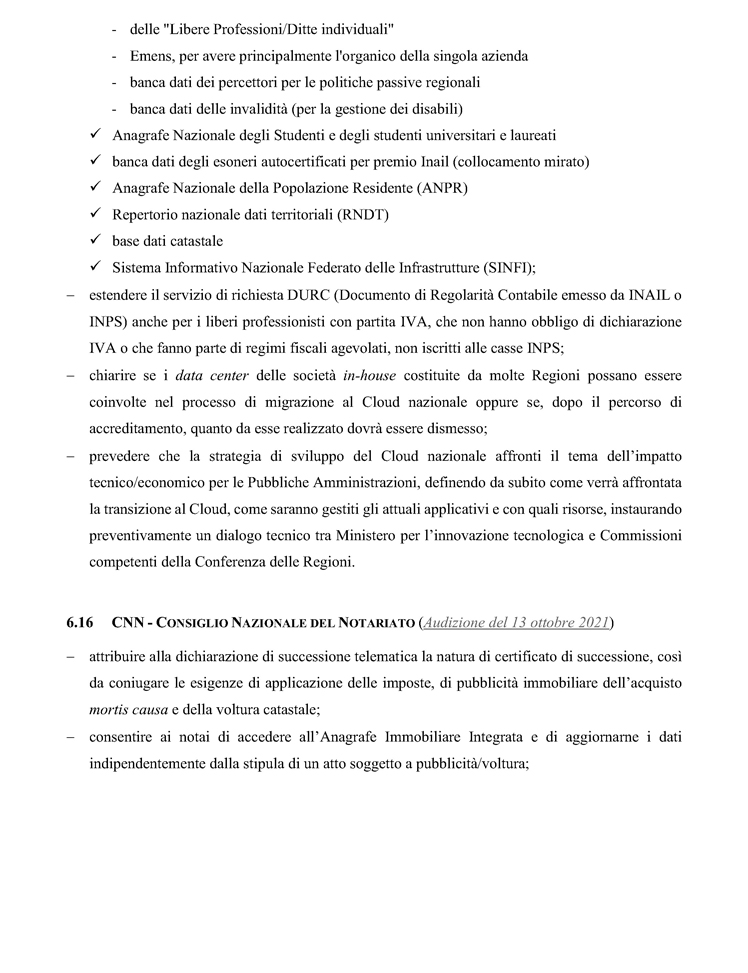 - delle "Libere Professioni/Ditte individuali"
- Emens, per avere principalmente l'organico della singola azienda
- banca dati dei percettori per le politiche passive regionali
- banca dati delle invalidità (per la gestione dei disabili)

✓ Anagrafe Nazionale degli Studenti e degli studenti universitari e laureati
✓ banca dati degli esoneri autocertificati per premio Inail (collocamento mirato)
✓ Anagrafe Nazionale della Popolazione Residente (ANPR)
✓ Repertorio nazionale dati territoriali (RNDT)
✓ base dati catastale
✓ Sistema Informativo Nazionale Federato delle Infrastrutture (SINFI);

– estendere il servizio di richiesta DURC (Documento di Regolarità Contabile emesso da INAIL o INPS) anche per i liberi professionisti con partita IVA, che non hanno obbligo di dichiarazione IVA o che fanno parte di regimi fiscali agevolati, non iscritti alle casse INPS;

– chiarire se i data center delle società in-house costituite da molte Regioni possano essere coinvolte nel processo di migrazione al Cloud nazionale oppure se, dopo il percorso di accreditamento, quanto da esse realizzato dovrà essere dismesso;

– prevedere che la strategia di sviluppo del Cloud nazionale affronti il tema dell'impatto tecnico/economico per le Pubbliche Amministrazioni, definendo da subito come verrà affrontata la transizione al Cloud, come saranno gestiti gli attuali applicativi e con quali risorse, instaurando preventivamente un dialogo tecnico tra Ministero per l'innovazione tecnologica e Commissioni competenti della Conferenza delle Regioni.

6.16 CNN - CONSIGLIO NAZIONALE DEL NOTARIATO (Audizione del 13 ottobre 2021)

– attribuire alla dichiarazione di successione telematica la natura di certificato di successione, così da coniugare le esigenze di applicazione delle imposte, di pubblicità immobiliare dell'acquisto mortis causa e della voltura catastale;

– consentire ai notai di accedere all'Anagrafe Immobiliare Integrata e di aggiornarne i dati indipendentemente dalla stipula di un atto soggetto a pubblicità/voltura;